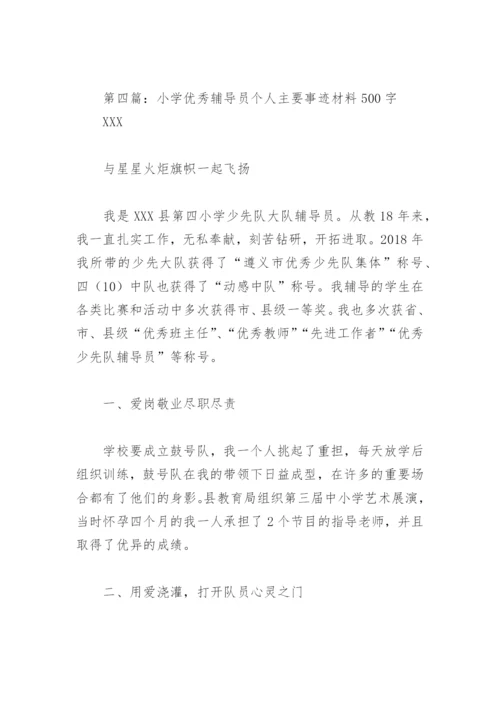 第四篇：小学优秀辅导员个人主要事迹材料500字
XXX

与星星火炬旗帜一起飞扬

我是XXX县第四小学少先队大队辅导员。从教18年来，我一直扎实工作，无私奉献，刻苦钻研，开拓进取。2018年我所带的少先大队获得了“遵义市优秀少先队集体”称号、四（10）中队也获得了“动感中队”称号。我辅导的学生在各类比赛和活动中多次获得市、县级一等奖。我也多次获省、市、县级“优秀班主任”、“优秀教师”“先进工作者”“优秀少先队辅导员”等称号。

一、爱岗敬业尽职尽责

学校要成立鼓号队，我一个人挑起了重担，每天放学后组织训练，鼓号队在我的带领下日益成型，在许多的重要场合都有了他们的身影。县教育局组织第三届中小学艺术展演，当时怀孕四个月的我一人承担了2个节目的指导老师，并且取得了优异的成绩。

二、用爱浇灌，打开队员心灵之门